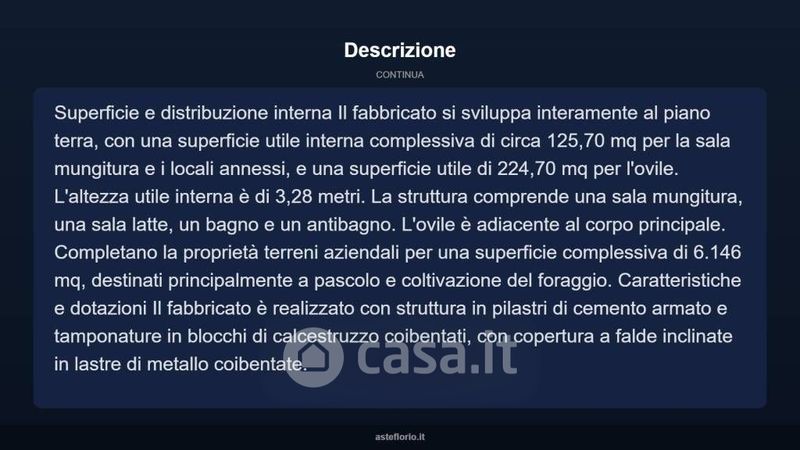 Descrizione

CONTINUA

Superficie e distribuzione interna Il fabbricato si sviluppa interamente al piano terra, con una superficie utile interna complessiva di circa 125,70 mq per la sala mungitura e i locali annessi, e una superficie utile di 224,70 mq per l'ovile. L'altezza utile interna è di 3,28 metri. La struttura comprende una sala mungitura, una sala latte, un bagno e un antibagno. L'ovile è adiacente al corpo principale. Completano la proprietà terreni aziendali per una superficie complessiva di 6.146 mq, destinati principalmente a pascolo e coltivazione del foraggio. Caratteristiche e dotazioni Il fabbricato è realizzato con struttura in pilastri di cemento armato e tamponature in blocchi di calcestruzzo coibentati, con copertura a falde inclinate in lastre di metallo coibentate.

casa.it

asteflorio.it